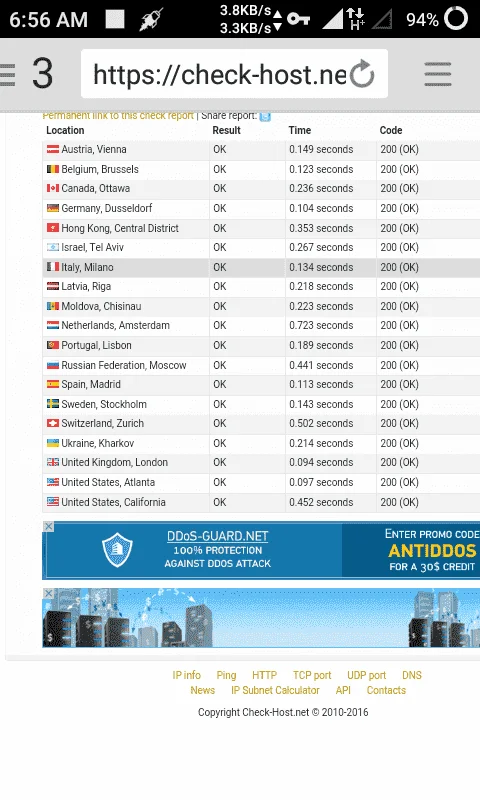 6:56 AM 3.8KB/s 3.3KB/s H+ 94%

3 https://check-host.ne

Permanent link to this check report | Share report:

| Location | Result | Time | Code |
|---|---|---|---|
| Austria, Vienna | OK | 0.149 seconds | 200 (OK) |
| Belgium, Brussels | OK | 0.123 seconds | 200 (OK) |
| Canada, Ottawa | OK | 0.236 seconds | 200 (OK) |
| Germany, Dusseldorf | OK | 0.104 seconds | 200 (OK) |
| Hong Kong, Central District | OK | 0.353 seconds | 200 (OK) |
| Israel, Tel Aviv | OK | 0.267 seconds | 200 (OK) |
| Italy, Milano | OK | 0.134 seconds | 200 (OK) |
| Latvia, Riga | OK | 0.218 seconds | 200 (OK) |
| Moldova, Chisinau | OK | 0.223 seconds | 200 (OK) |
| Netherlands, Amsterdam | OK | 0.723 seconds | 200 (OK) |
| Portugal, Lisbon | OK | 0.189 seconds | 200 (OK) |
| Russian Federation, Moscow | OK | 0.441 seconds | 200 (OK) |
| Spain, Madrid | OK | 0.113 seconds | 200 (OK) |
| Sweden, Stockholm | OK | 0.143 seconds | 200 (OK) |
| Switzerland, Zurich | OK | 0.502 seconds | 200 (OK) |
| Ukraine, Kharkov | OK | 0.214 seconds | 200 (OK) |
| United Kingdom, London | OK | 0.094 seconds | 200 (OK) |
| United States, Atlanta | OK | 0.097 seconds | 200 (OK) |
| United States, California | OK | 0.452 seconds | 200 (OK) |

DDoS-GUARD.NET
100% PROTECTION AGAINST DDOS ATTACK
ENTER PROMO CODE ANTIDDOS FOR A 30$ CREDIT

IP info Ping HTTP TCP port UDP port DNS
News IP Subnet Calculator API Contacts

Copyright Check-Host.net © 2010-2016